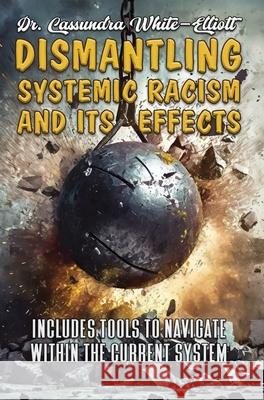 Dr. Cassundra White-Elliott
DISMANTLING SYSTEMIC RACISM AND ITS EFFECTS

INCLUDES TOOLS TO NAVIGATE WITHIN THE CURRENT SYSTEM

Kraina Książek